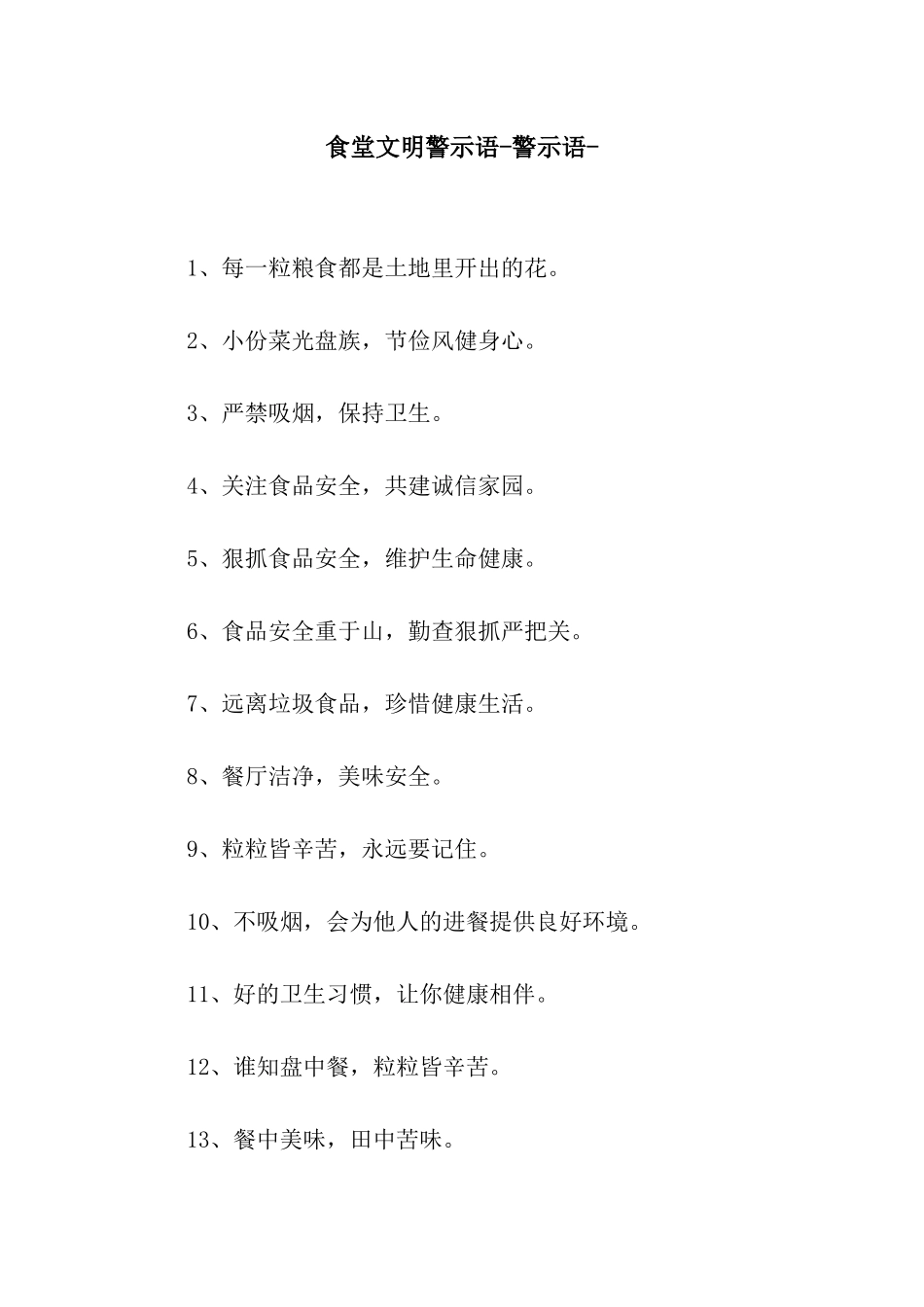 食堂文明警示语-警示语-

1、每一粒粮食都是土地里开出的花。

2、小份菜光盘族，节俭风健身心。

3、严禁吸烟，保持卫生。

4、关注食品安全，共建诚信家园。

5、狠抓食品安全，维护生命健康。

6、食品安全重于山，勤查狠抓严把关。

7、远离垃圾食品，珍惜健康生活。

8、餐厅洁净，美味安全。

9、粒粒皆辛苦，永远要记住。

10、不吸烟，会为他人的进餐提供良好环境。

11、好的卫生习惯，让你健康相伴。

12、谁知盘中餐，粒粒皆辛苦。

13、餐中美味，田中苦味。